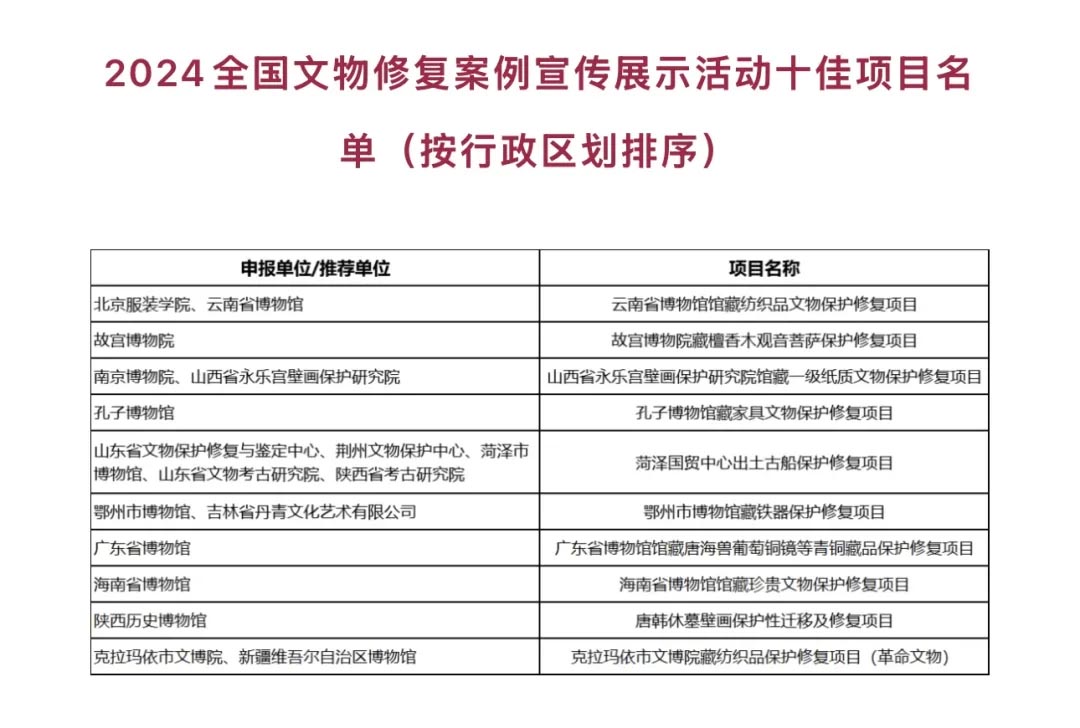 2024全国文物修复案例宣传展示活动十佳项目名单（按行政区划排序）

| 申报单位/推荐单位 | 项目名称 |
|---|---|
| 北京服装学院、云南省博物馆 | 云南省博物馆馆藏纺织品文物保护修复项目 |
| 故宫博物院 | 故宫博物院藏檀香木观音菩萨保护修复项目 |
| 南京博物院、山西省永乐宫壁画保护研究院 | 山西省永乐宫壁画保护研究院馆藏一级纸质文物保护修复项目 |
| 孔子博物馆 | 孔子博物馆藏家具文物保护修复项目 |
| 山东省文物保护修复与鉴定中心、荆州文物保护中心、菏泽市博物馆、山东省文物考古研究院、陕西省考古研究院 | 菏泽国贸中心出土古船保护修复项目 |
| 鄂州市博物馆、吉林省丹青文化艺术有限公司 | 鄂州市博物馆藏铁器保护修复项目 |
| 广东省博物馆 | 广东省博物馆馆藏唐海兽葡萄铜镜等青铜藏品保护修复项目 |
| 海南省博物馆 | 海南省博物馆馆藏珍贵文物保护修复项目 |
| 陕西历史博物馆 | 唐韩休墓壁画保护性迁移及修复项目 |
| 克拉玛依市文博院、新疆维吾尔自治区博物馆 | 克拉玛依市文博院藏纺织品保护修复项目（革命文物） |